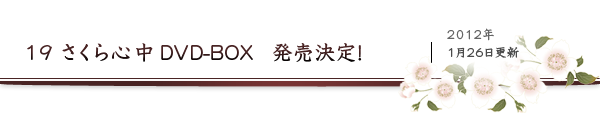 19 さくら心中 DVD-BOX　発売決定!

2012年
1月26日更新